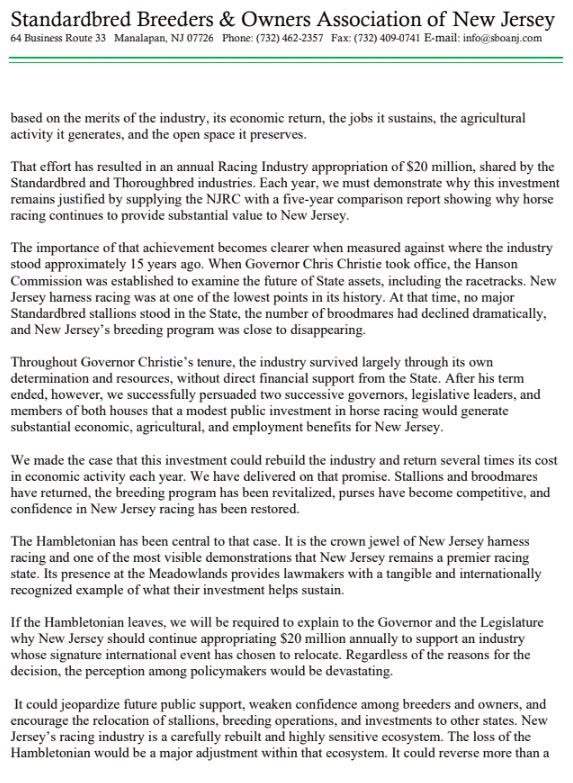 Standardbred Breeders & Owners Association of New Jersey
64 Business Route 33 Manalapan, NJ 07726 Phone: (732) 462-2357 Fax: (732) 409-0741 E-mail: info@sboanj.com

based on the merits of the industry, its economic return, the jobs it sustains, the agricultural activity it generates, and the open space it preserves.

That effort has resulted in an annual Racing Industry appropriation of $20 million, shared by the Standardbred and Thoroughbred industries. Each year, we must demonstrate why this investment remains justified by supplying the NJRC with a five-year comparison report showing why horse racing continues to provide substantial value to New Jersey.

The importance of that achievement becomes clearer when measured against where the industry stood approximately 15 years ago. When Governor Chris Christie took office, the Hanson Commission was established to examine the future of State assets, including the racetracks. New Jersey harness racing was at one of the lowest points in its history. At that time, no major Standardbred stallions stood in the State, the number of broodmares had declined dramatically, and New Jersey's breeding program was close to disappearing.

Throughout Governor Christie's tenure, the industry survived largely through its own determination and resources, without direct financial support from the State. After his term ended, however, we successfully persuaded two successive governors, legislative leaders, and members of both houses that a modest public investment in horse racing would generate substantial economic, agricultural, and employment benefits for New Jersey.

We made the case that this investment could rebuild the industry and return several times its cost in economic activity each year. We have delivered on that promise. Stallions and broodmares have returned, the breeding program has been revitalized, purses have become competitive, and confidence in New Jersey racing has been restored.

The Hambletonian has been central to that case. It is the crown jewel of New Jersey harness racing and one of the most visible demonstrations that New Jersey remains a premier racing state. Its presence at the Meadowlands provides lawmakers with a tangible and internationally recognized example of what their investment helps sustain.

If the Hambletonian leaves, we will be required to explain to the Governor and the Legislature why New Jersey should continue appropriating $20 million annually to support an industry whose signature international event has chosen to relocate. Regardless of the reasons for the decision, the perception among policymakers would be devastating.

It could jeopardize future public support, weaken confidence among breeders and owners, and encourage the relocation of stallions, breeding operations, and investments to other states. New Jersey's racing industry is a carefully rebuilt and highly sensitive ecosystem. The loss of the Hambletonian would be a major adjustment within that ecosystem. It could reverse more than a